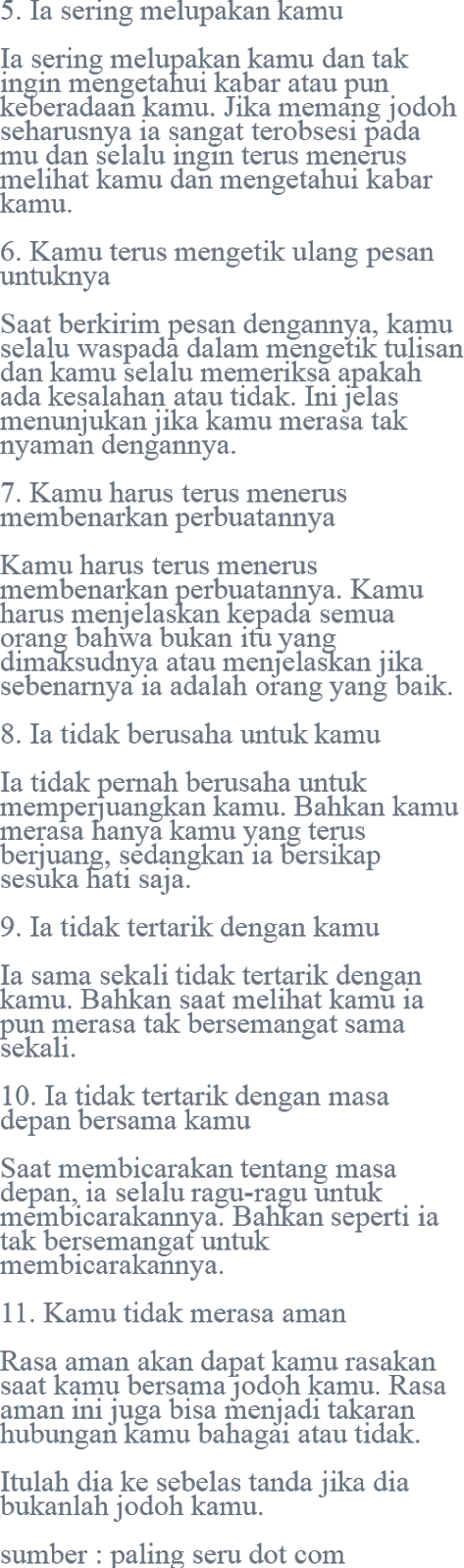 5. Ia sering melupakan kamu

Ia sering melupakan kamu dan tak ingin mengetahui kabar atau pun keberadaan kamu. Jika memang jodoh seharusnya ia sangat terobsesi pada mu dan selalu ingin terus menerus melihat kamu dan mengetahui kabar kamu.

6. Kamu terus mengetik ulang pesan untuknya

Saat berkirim pesan dengannya, kamu selalu waspada dalam mengetik tulisan dan kamu selalu memeriksa apakah ada kesalahan atau tidak. Ini jelas menunjukan jika kamu merasa tak nyaman dengannya.

7. Kamu harus terus menerus membenarkan perbuatannya

Kamu harus terus menerus membenarkan perbuatannya. Kamu harus menjelaskan kepada semua orang bahwa bukan itu yang dimaksudnya atau menjelaskan jika sebenarnya ia adalah orang yang baik.

8. Ia tidak berusaha untuk kamu

Ia tidak pernah berusaha untuk memperjuangkan kamu. Bahkan kamu merasa hanya kamu yang terus berjuang, sedangkan ia bersikap sesuka hati saja.

9. Ia tidak tertarik dengan kamu

Ia sama sekali tidak tertarik dengan kamu. Bahkan saat melihat kamu ia pun merasa tak bersemangat sama sekali.

10. Ia tidak tertarik dengan masa depan bersama kamu

Saat membicarakan tentang masa depan, ia selalu ragu-ragu untuk membicarakannya. Bahkan seperti ia tak bersemangat untuk membicarakannya.

11. Kamu tidak merasa aman

Rasa aman akan dapat kamu rasakan saat kamu bersama jodoh kamu. Rasa aman ini juga bisa menjadi takaran hubungan kamu bahagai atau tidak.

Itulah dia ke sebelas tanda jika dia bukanlah jodoh kamu.

sumber : paling seru dot com